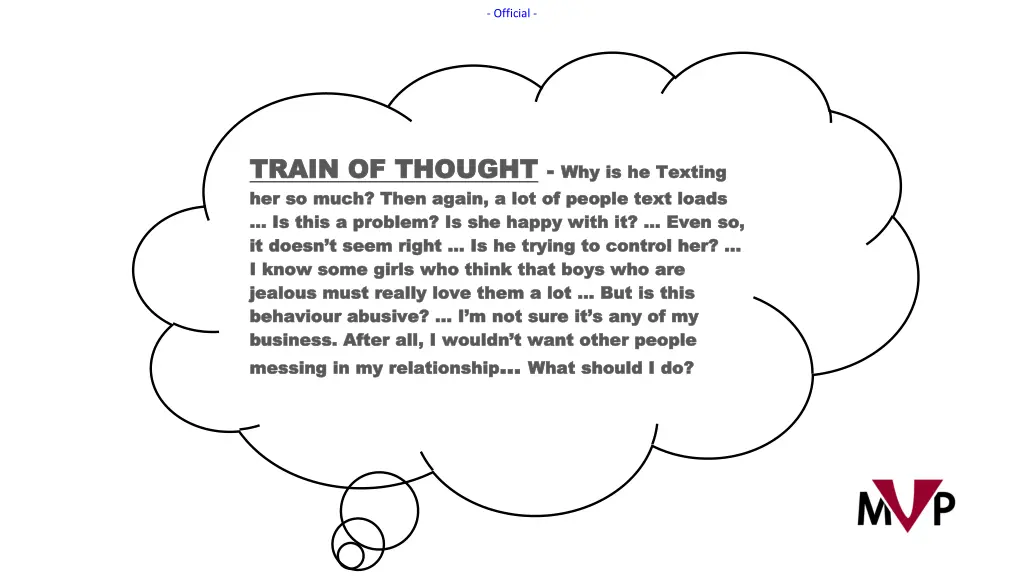 - Official -

TRAIN OF THOUGHT - Why is he Texting her so much? Then again, a lot of people text loads … Is this a problem? Is she happy with it? … Even so, it doesn't seem right … Is he trying to control her? … I know some girls who think that boys who are jealous must really love them a lot … But is this behaviour abusive? … I'm not sure it's any of my business. After all, I wouldn't want other people messing in my relationship… What should I do?

MVP